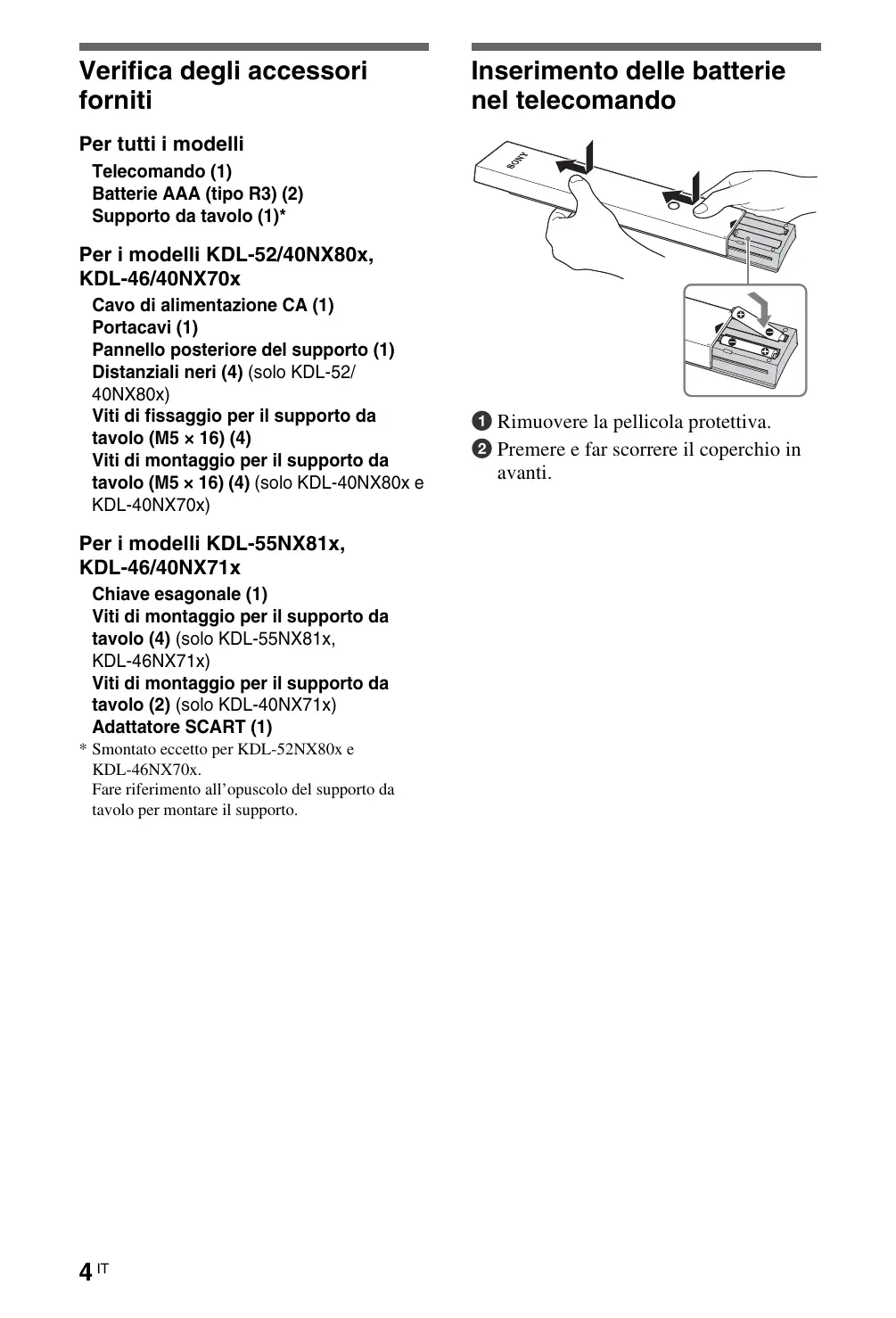 Verifica degli accessori forniti

Per tutti i modelli

Telecomando (1)
Batterie AAA (tipo R3) (2)
Supporto da tavolo (1)*

Per i modelli KDL-52/40NX80x, KDL-46/40NX70x

Cavo di alimentazione CA (1)
Portacavi (1)
Pannello posteriore del supporto (1)
Distanziali neri (4) (solo KDL-52/40NX80x)
Viti di fissaggio per il supporto da tavolo (M5 × 16) (4)
Viti di montaggio per il supporto da tavolo (M5 × 16) (4) (solo KDL-40NX80x e KDL-40NX70x)

Per i modelli KDL-55NX81x, KDL-46/40NX71x

Chiave esagonale (1)
Viti di montaggio per il supporto da tavolo (4) (solo KDL-55NX81x, KDL-46NX71x)
Viti di montaggio per il supporto da tavolo (2) (solo KDL-40NX71x)
Adattatore SCART (1)

* Smontato eccetto per KDL-52NX80x e KDL-46NX70x.
Fare riferimento all'opuscolo del supporto da tavolo per montare il supporto.

Inserimento delle batterie nel telecomando

SONY

1 Rimuovere la pellicola protettiva.
2 Premere e far scorrere il coperchio in avanti.

4 IT